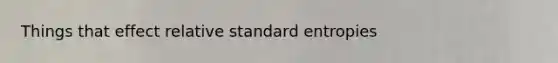 Things that effect relative standard entropies